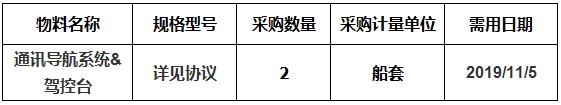 | 物料名称 | 规格型号 | 采购数量 | 采购计量单位 | 需用日期 |
|---|---|---|---|---|
| 通讯导航系统&驾控台 | 详见协议 | 2 | 船套 | 2019/11/5 |